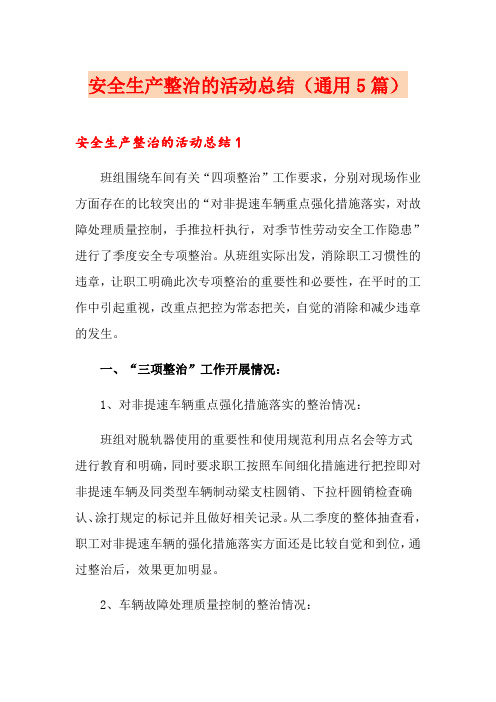 安全生产整治的活动总结（通用5篇）

安全生产整治的活动总结1

班组围绕车间有关“四项整治”工作要求，分别对现场作业方面存在的比较突出的“对非提速车辆重点强化措施落实，对故障处理质量控制，手推拉杆执行，对季节性劳动安全工作隐患”进行了季度安全专项整治。从班组实际出发，消除职工习惯性的违章，让职工明确此次专项整治的重要性和必要性，在平时的工作中引起重视，改重点把控为常态把关，自觉的消除和减少违章的发生。

一、“三项整治”工作开展情况：

1、对非提速车辆重点强化措施落实的整治情况：

班组对脱轨器使用的重要性和使用规范利用点名会等方式进行教育和明确，同时要求职工按照车间细化措施进行把控即对非提速车辆及同类型车辆制动梁支柱圆销、下拉杆圆销检查确认、涂打规定的标记并且做好相关记录。从二季度的整体抽查看，职工对非提速车辆的强化措施落实方面还是比较自觉和到位，通过整治后，效果更加明显。

2、车辆故障处理质量控制的整治情况：